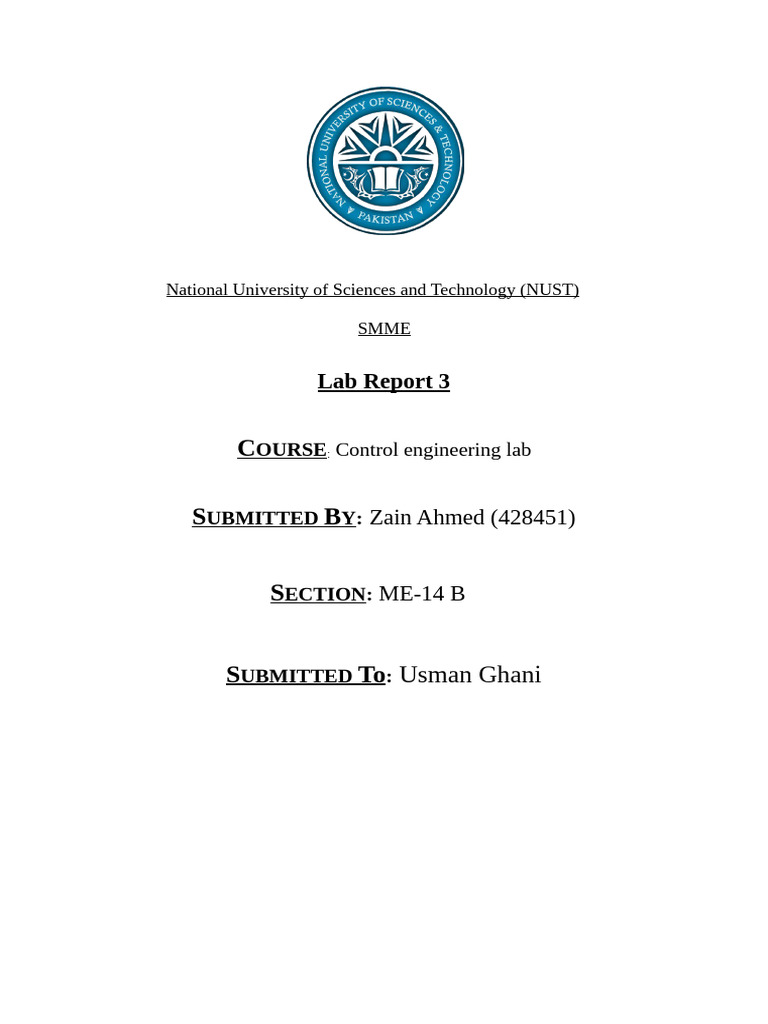 NATIONAL UNIVERSITY OF SCIENCES & TECHNOLOGY
PAKISTAN

National University of Sciences and Technology (NUST)

SMME

Lab Report 3

COURSE: Control engineering lab

SUBMITTED BY: Zain Ahmed (428451)

SECTION: ME-14 B

SUBMITTED TO: Usman Ghani